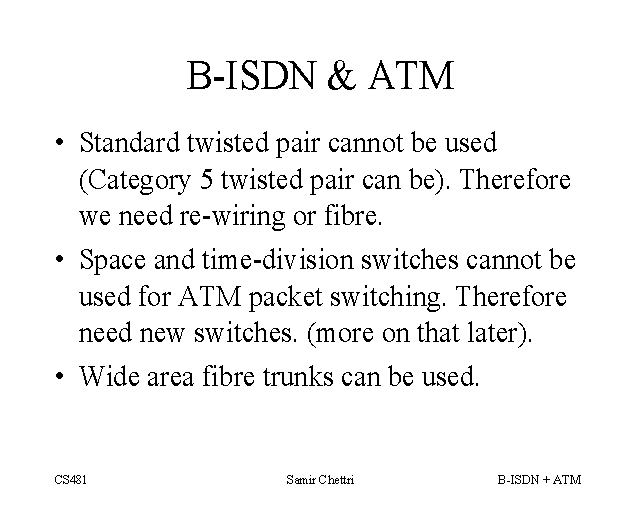 B-ISDN & ATM

• Standard twisted pair cannot be used (Category 5 twisted pair can be). Therefore we need re-wiring or fibre.
• Space and time-division switches cannot be used for ATM packet switching. Therefore need new switches. (more on that later).
• Wide area fibre trunks can be used.

CS481 Samir Chettri B-ISDN + ATM